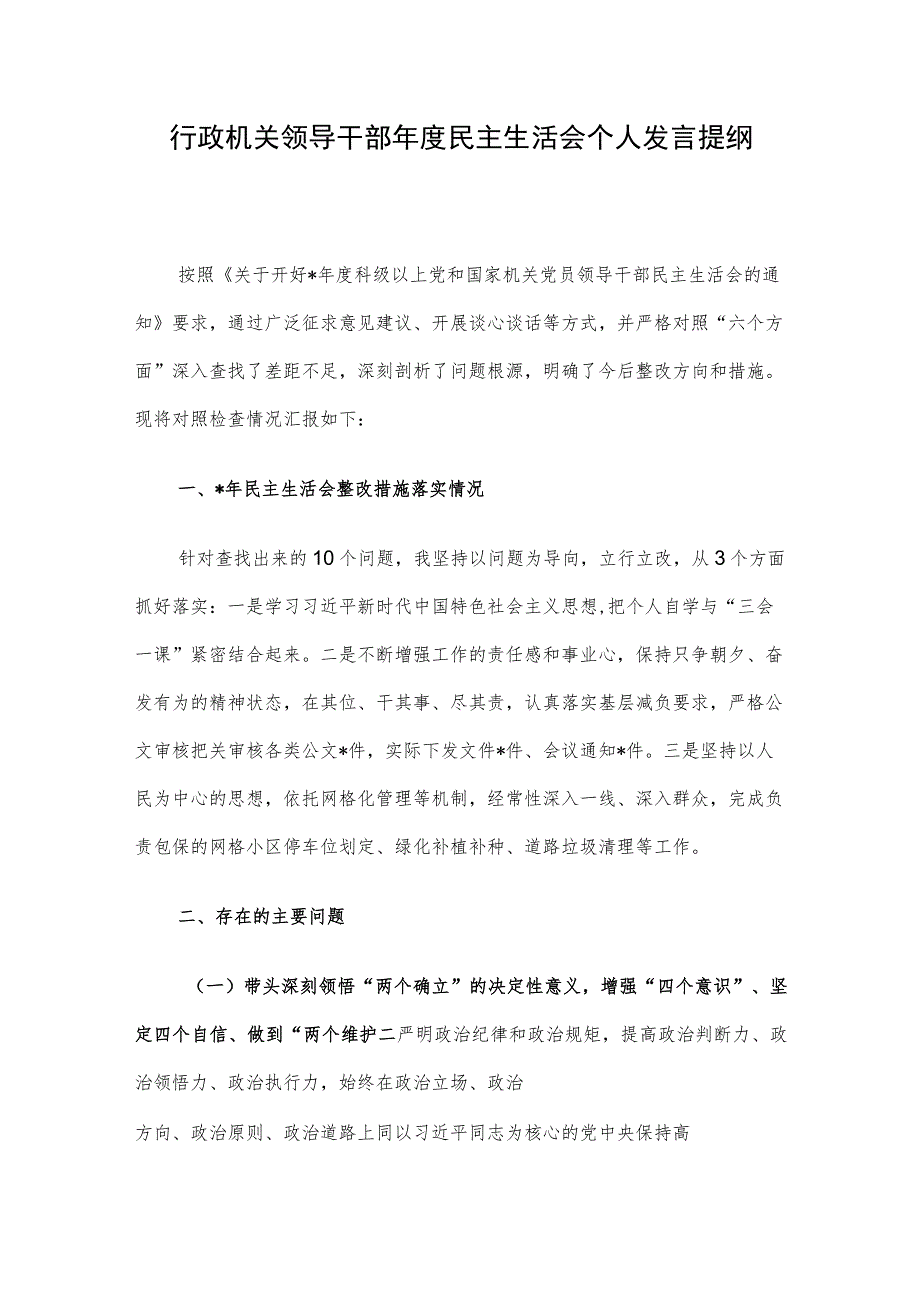 行政机关领导干部年度民主生活会个人发言提纲

按照《关于开好*年度科级以上党和国家机关党员领导干部民主生活会的通知》要求，通过广泛征求意见建议、开展谈心谈话等方式，并严格对照“六个方面”深入查找了差距不足，深刻剖析了问题根源，明确了今后整改方向和措施。现将对照检查情况汇报如下：

一、*年民主生活会整改措施落实情况

针对查找出来的10个问题，我坚持以问题为导向，立行立改，从3个方面抓好落实：一是学习习近平新时代中国特色社会主义思想，把个人自学与“三会一课”紧密结合起来。二是不断增强工作的责任感和事业心，保持只争朝夕、奋发有为的精神状态，在其位、干其事、尽其责，认真落实基层减负要求，严格公文审核把关审核各类公文*件，实际下发文件*件、会议通知*件。三是坚持以人民为中心的思想，依托网格化管理等机制，经常性深入一线、深入群众，完成负责包保的网格小区停车位划定、绿化补植补种、道路垃圾清理等工作。

二、存在的主要问题

（一）带头深刻领悟“两个确立”的决定性意义，增强“四个意识”、坚定四个自信、做到“两个维护二严明政治纪律和政治规矩，提高政治判断力、政治领悟力、政治执行力，始终在政治立场、政治

方向、政治原则、政治道路上同以习近平同志为核心的党中央保持高